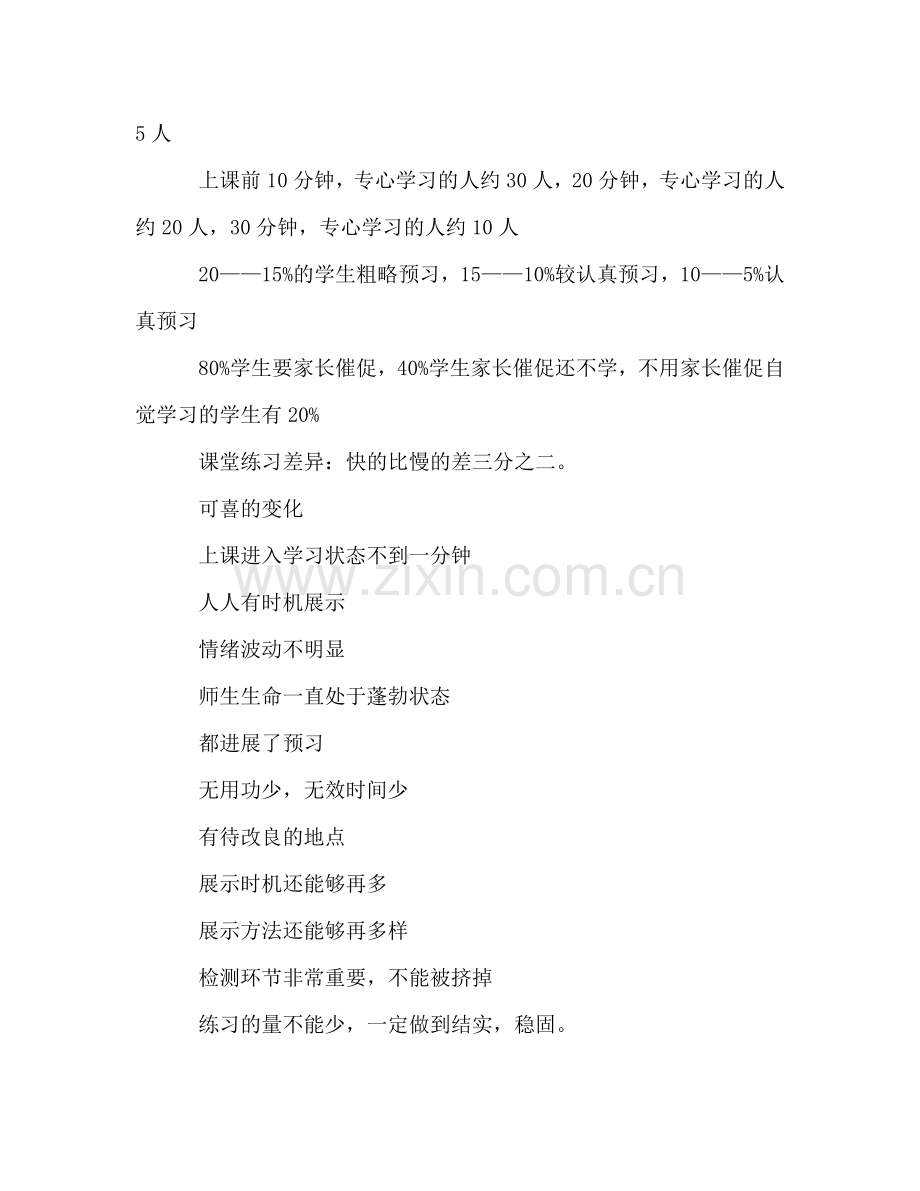 5 人

上课前 10 分钟，专心学习的人约 30 人，20 分钟，专心学习的人约 20 人，30 分钟，专心学习的人约 10 人

20——15%的学生粗略预习，15——10%较认真预习，10——5%认真预习

80%学生要家长催促，40%学生家长催促还不学，不用家长催促自觉学习的学生有 20%

课堂练习差异：快的比慢的差三分之二。

可喜的变化

上课进入学习状态不到一分钟

人人有时机展示

情绪波动不明显

师生生命一直处于蓬勃状态

都进展了预习

无用功少，无效时间少

有待改良的地点

展示时机还能够再多

展示方法还能够再多样

检测环节非常重要，不能被挤掉

练习的量不能少，一定做到结实，稳固。

www.zixin.com.cn